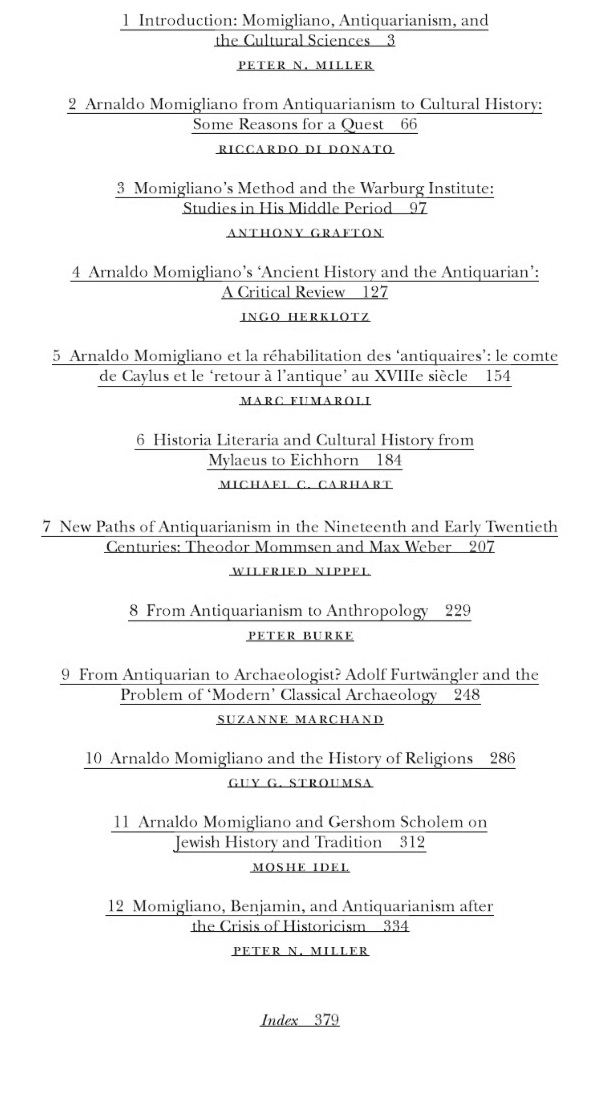 1 Introduction: Momigliano, Antiquarianism, and the Cultural Sciences 3

PETER N. MILLER

2 Arnaldo Momigliano from Antiquarianism to Cultural History: Some Reasons for a Quest 66

RICCARDO DI DONATO

3 Momigliano's Method and the Warburg Institute: Studies in His Middle Period 97

ANTHONY GRAFTON

4 Arnaldo Momigliano's 'Ancient History and the Antiquarian': A Critical Review 127

INGO HERKLOTZ

5 Arnaldo Momigliano et la réhabilitation des 'antiquaires': le comte de Caylus et le 'retour à l'antique' au XVIIIe siècle 154

MARC FUMAROLI

6 Historia Literaria and Cultural History from Mylaeus to Eichhorn 184

MICHAEL C. CARHART

7 New Paths of Antiquarianism in the Nineteenth and Early Twentieth Centuries: Theodor Mommsen and Max Weber 207

WILFRIED NIPPEL

8 From Antiquarianism to Anthropology 229

PETER BURKE

9 From Antiquarian to Archaeologist? Adolf Furtwängler and the Problem of 'Modern' Classical Archaeology 248

SUZANNE MARCHAND

10 Arnaldo Momigliano and the History of Religions 286

GUY G. STROUMSA

11 Arnaldo Momigliano and Gershom Scholem on Jewish History and Tradition 312

MOSHE IDEL

12 Momigliano, Benjamin, and Antiquarianism after the Crisis of Historicism 334

PETER N. MILLER

Index 379